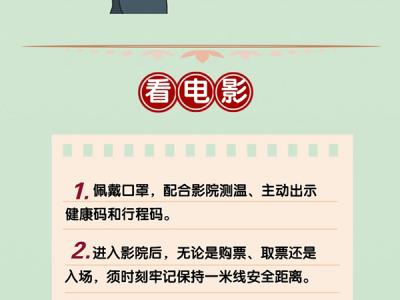 看电影

1. 佩戴口罩，配合影院测温、主动出示健康码和行程码。

2. 进入影院后，无论是购票、取票还是入场，须时刻牢记保持一米线安全距离。